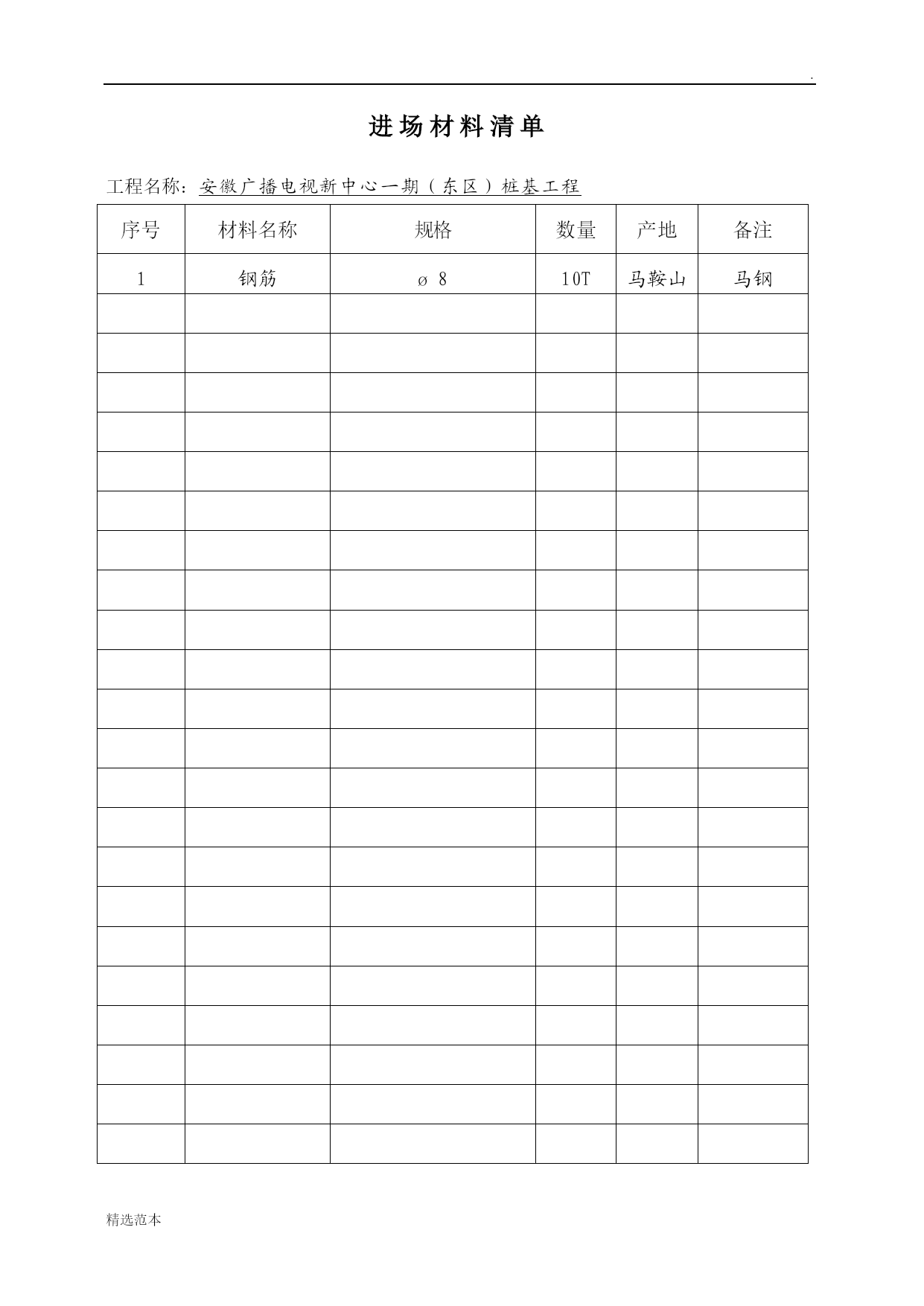 .

进场材料清单

工程名称：安徽广播电视新中心一期（东区）桩基工程

| 序号 | 材料名称 | 规格 | 数量 | 产地 | 备注 |
|---|---|---|---|---|---|
| 1 | 钢筋 | ø 8 | 10T | 马鞍山 | 马钢 |
| | | | | | |
| | | | | | |
| | | | | | |
| | | | | | |
| | | | | | |
| | | | | | |
| | | | | | |
| | | | | | |
| | | | | | |
| | | | | | |
| | | | | | |
| | | | | | |
| | | | | | |
| | | | | | |
| | | | | | |
| | | | | | |
| | | | | | |
| | | | | | |
| | | | | | |
| | | | | | |
| | | | | | |
| | | | | | |

精选范本